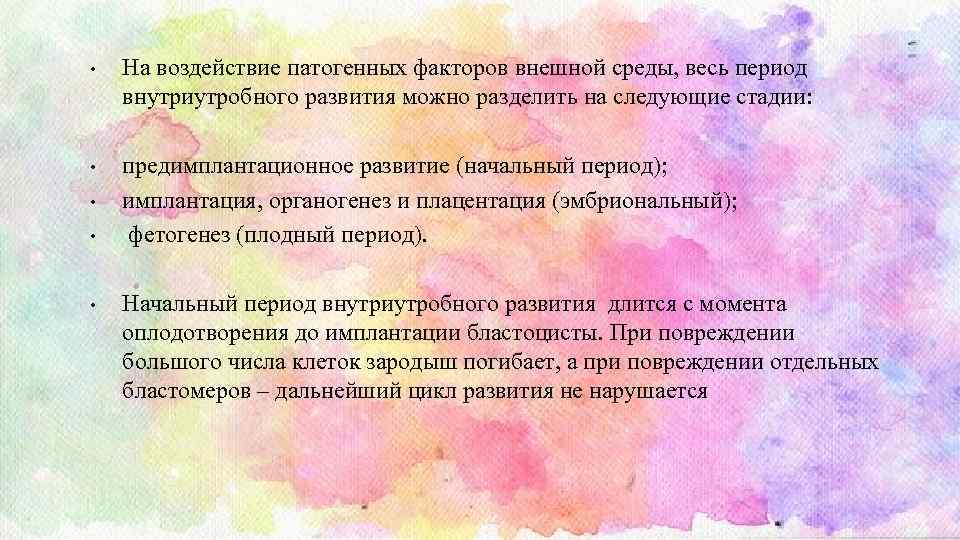 • На воздействие патогенных факторов внешной среды, весь период внутриутробного развития можно разделить на следующие стадии:

• предимплантационное развитие (начальный период);
• имплантация, органогенез и плацентация (эмбриональный);
• фетогенез (плодный период).

• Начальный период внутриутробного развития длится с момента оплодотворения до имплантации бластоцисты. При повреждении большого числа клеток зародыш погибает, а при повреждении отдельных бластомеров – дальнейший цикл развития не нарушается